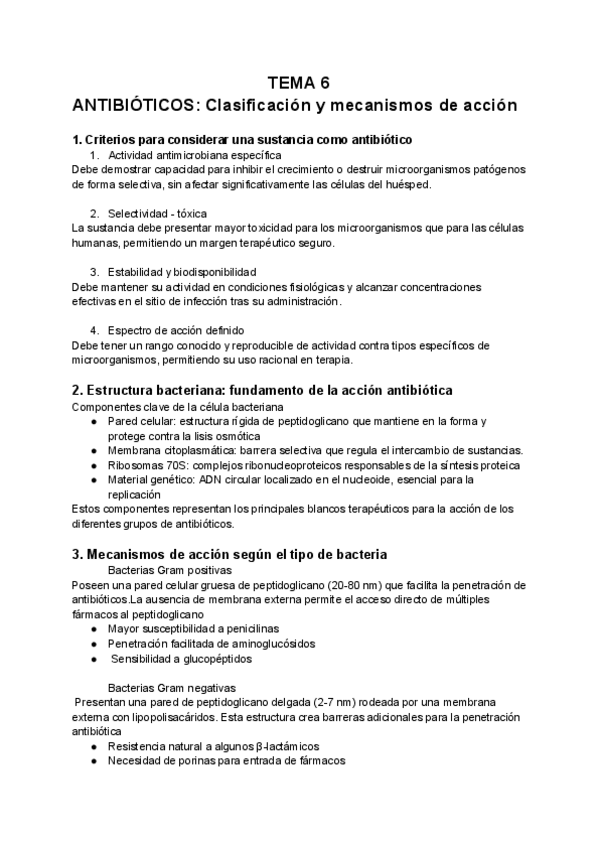 TEMA 6
ANTIBIÓTICOS: Clasificación y mecanismos de acción

1. Criterios para considerar una sustancia como antibiótico
1. Actividad antimicrobiana específica
Debe demostrar capacidad para inhibir el crecimiento o destruir microorganismos patógenos de forma selectiva, sin afectar significativamente las células del huésped.

2. Selectividad - tóxica
La sustancia debe presentar mayor toxicidad para los microorganismos que para las células humanas, permitiendo un margen terapéutico seguro.

3. Estabilidad y biodisponibilidad
Debe mantener su actividad en condiciones fisiológicas y alcanzar concentraciones efectivas en el sitio de infección tras su administración.

4. Espectro de acción definido
Debe tener un rango conocido y reproducible de actividad contra tipos específicos de microorganismos, permitiendo su uso racional en terapia.

2. Estructura bacteriana: fundamento de la acción antibiótica
Componentes clave de la célula bacteriana
● Pared celular: estructura rígida de peptidoglicano que mantiene en la forma y protege contra la lisis osmótica
● Membrana citoplasmática: barrera selectiva que regula el intercambio de sustancias.
● Ribosomas 70S: complejos ribonucleoproteicos responsables de la síntesis proteica
● Material genético: ADN circular localizado en el nucleoide, esencial para la replicación
Estos componentes representan los principales blancos terapéuticos para la acción de los diferentes grupos de antibióticos.

3. Mecanismos de acción según el tipo de bacteria
Bacterias Gram positivas
Poseen una pared celular gruesa de peptidoglicano (20-80 nm) que facilita la penetración de antibióticos.La ausencia de membrana externa permite el acceso directo de múltiples fármacos al peptidoglicano
● Mayor susceptibilidad a penicilinas
● Penetración facilitada de aminoglucósidos
● Sensibilidad a glucopéptidos

Bacterias Gram negativas
Presentan una pared de peptidoglicano delgada (2-7 nm) rodeada por una membrana externa con lipopolisacáridos. Esta estructura crea barreras adicionales para la penetración antibiótica
● Resistencia natural a algunos β-lactámicos
● Necesidad de porinas para entrada de fármacos